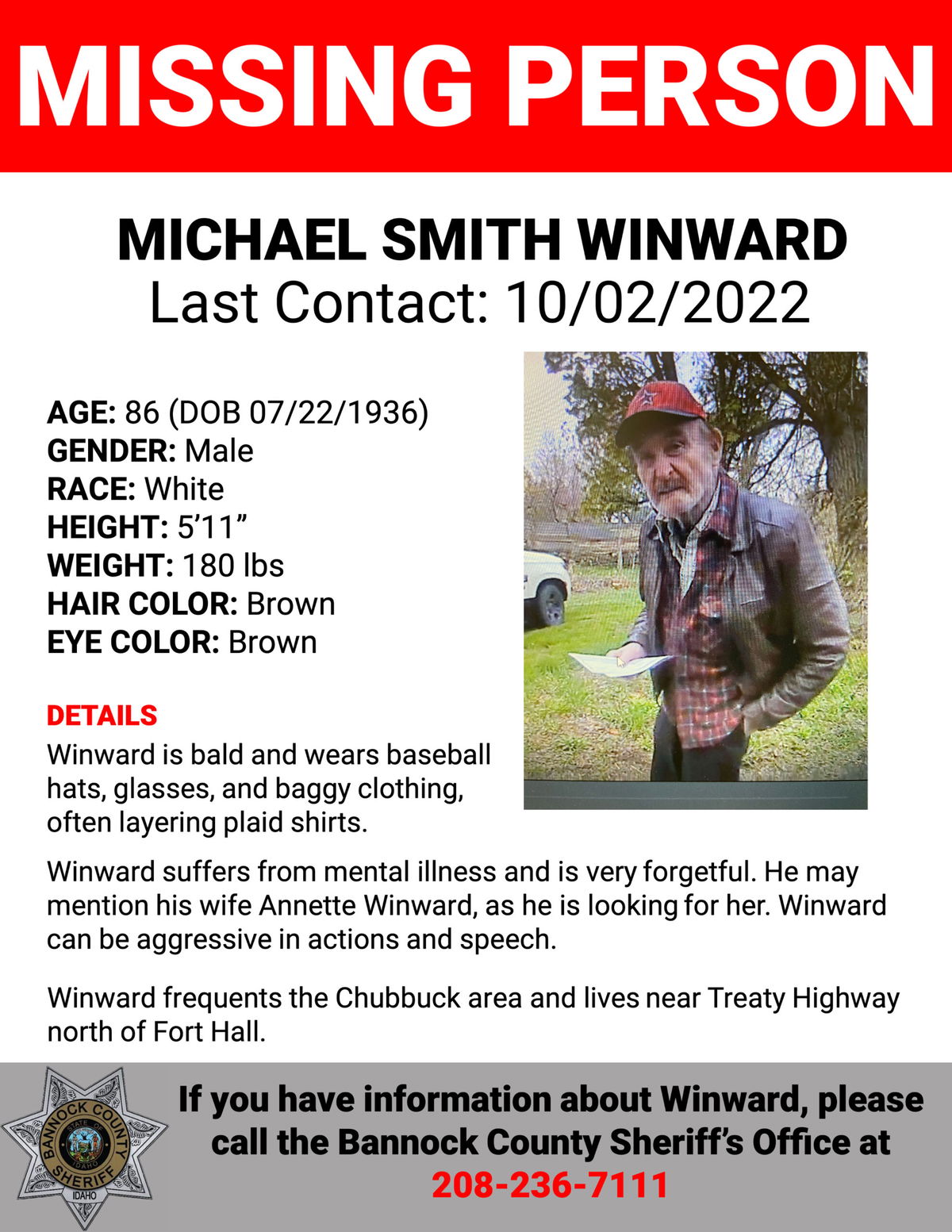 MISSING PERSON

MICHAEL SMITH WINWARD
Last Contact: 10/02/2022

AGE: 86 (DOB 07/22/1936)
GENDER: Male
RACE: White
HEIGHT: 5'11"
WEIGHT: 180 lbs
HAIR COLOR: Brown
EYE COLOR: Brown

DETAILS
Winward is bald and wears baseball hats, glasses, and baggy clothing, often layering plaid shirts.

Winward suffers from mental illness and is very forgetful. He may mention his wife Annette Winward, as he is looking for her. Winward can be aggressive in actions and speech.

Winward frequents the Chubbuck area and lives near Treaty Highway north of Fort Hall.

BANNOCK COUNTY SHERIFF STATE OF IDAHO IDAHO

If you have information about Winward, please call the Bannock County Sheriff's Office at 208-236-7111